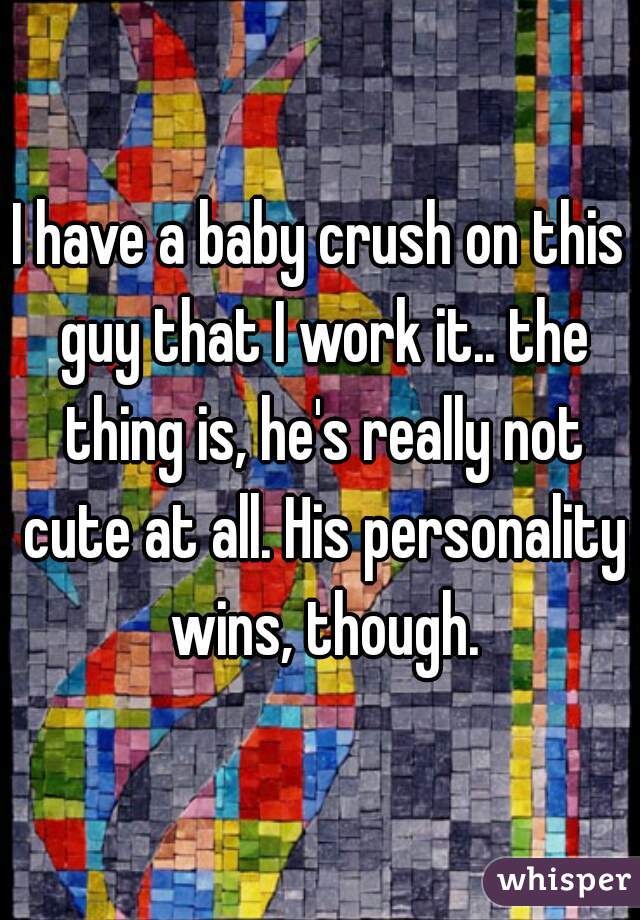 I have a baby crush on this guy that I work it.. the thing is, he's really not cute at all. His personality wins, though.

whisper